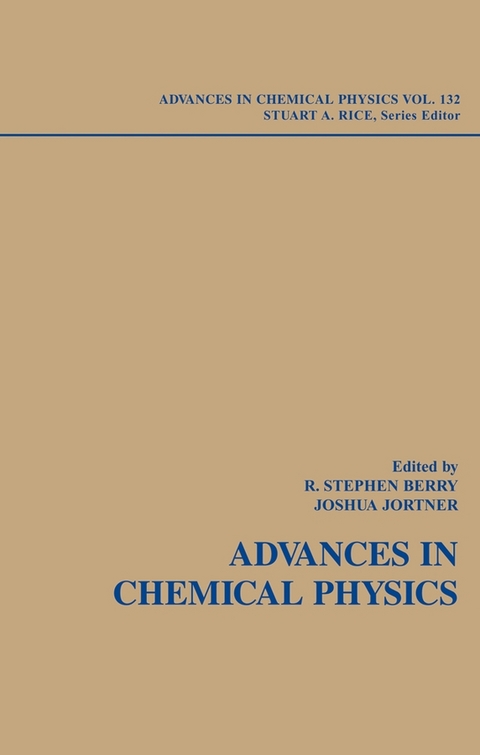 ADVANCES IN CHEMICAL PHYSICS VOL. 132
STUART A. RICE, Series Editor

Edited by
R. STEPHEN BERRY
JOSHUA JORTNER

ADVANCES IN
CHEMICAL PHYSICS